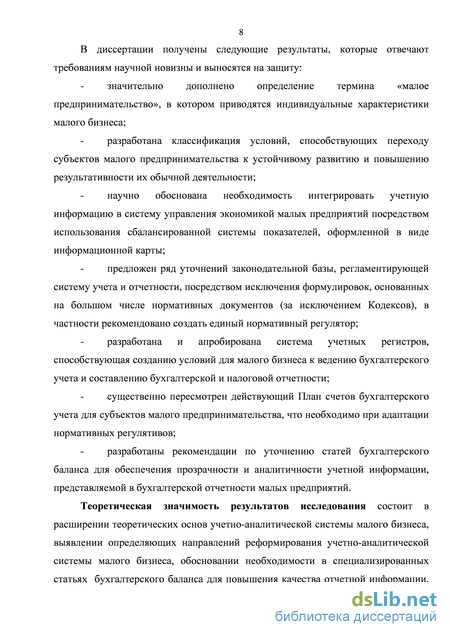 8

В диссертации получены следующие результаты, которые отвечают требованиям научной новизны и выносятся на защиту:

- значительно дополнено определение термина «малое предпринимательство», в котором приводятся индивидуальные характеристики малого бизнеса;

- разработана классификация условий, способствующих переходу субъектов малого предпринимательства к устойчивому развитию и повышению результативности их обычной деятельности;

- научно обоснована необходимость интегрировать учетную информацию в систему управления экономикой малых предприятий посредством использования сбалансированной системы показателей, оформленной в виде информационной карты;

- предложен ряд уточнений законодательной базы, регламентирующей систему учета и отчетности, посредством исключения формулировок, основанных на большом числе нормативных документов (за исключением Кодексов), в частности рекомендовано создать единый нормативный регулятор;

- разработана и апробирована система учетных регистров, способствующая созданию условий для малого бизнеса к ведению бухгалтерского учета и составлению бухгалтерской и налоговой отчетности;

- существенно пересмотрен действующий План счетов бухгалтерского учета для субъектов малого предпринимательства, что необходимо при адаптации нормативных регулятивов;

- разработаны рекомендации по уточнению статей бухгалтерского баланса для обеспечения прозрачности и аналитичности учетной информации, представляемой в бухгалтерской отчетности малых предприятий.

Теоретическая значимость результатов исследования состоит в расширении теоретических основ учетно-аналитической системы малого бизнеса, выявлении определяющих направлений реформирования учетно-аналитической системы малого бизнеса, обосновании необходимости в специализированных статьях бухгалтерского баланса для повышения качества отчетной информации.

dsLib.net
библиотека диссертаций